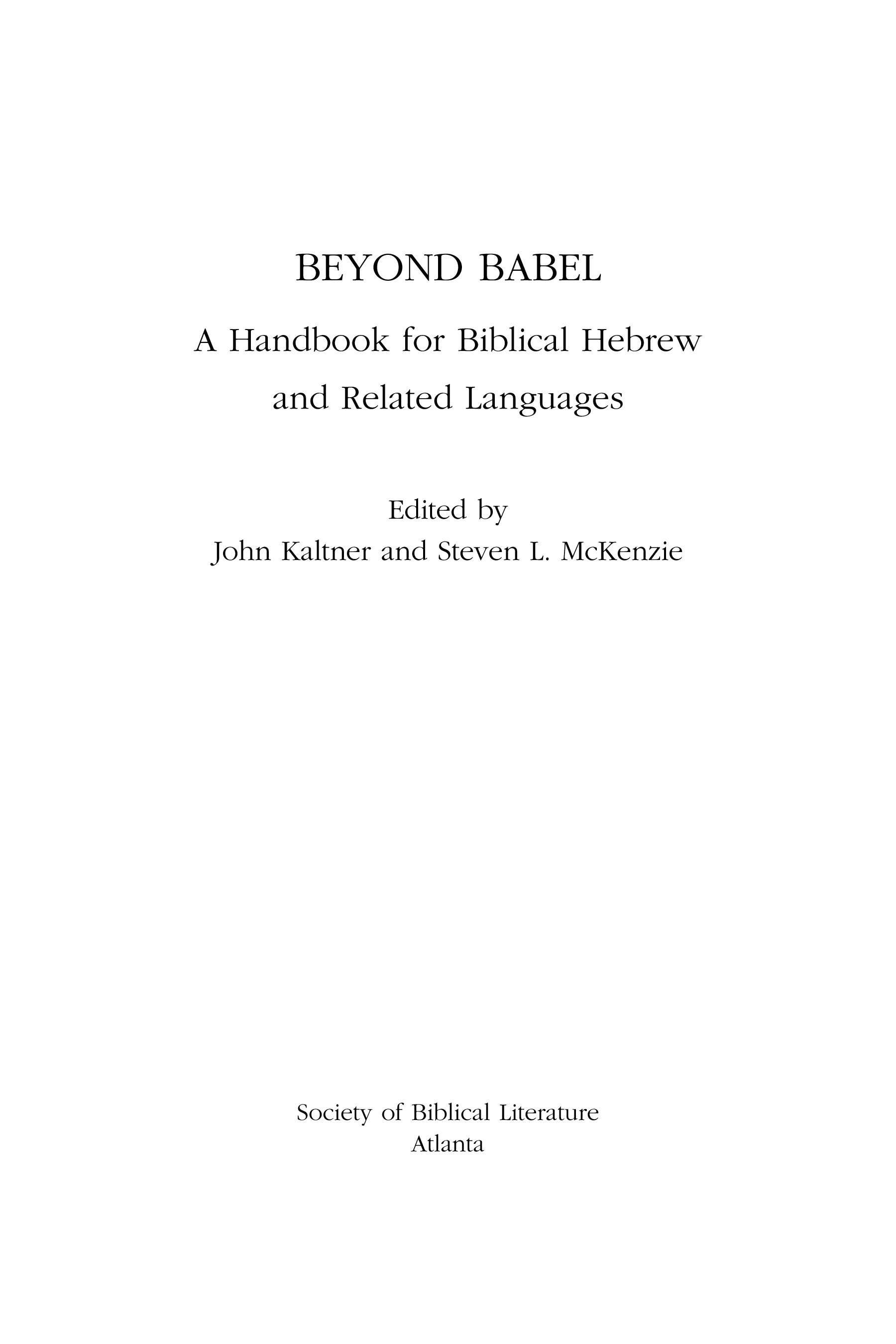 BEYOND BABEL

A Handbook for Biblical Hebrew
and Related Languages

Edited by
John Kaltner and Steven L. McKenzie

Society of Biblical Literature
Atlanta